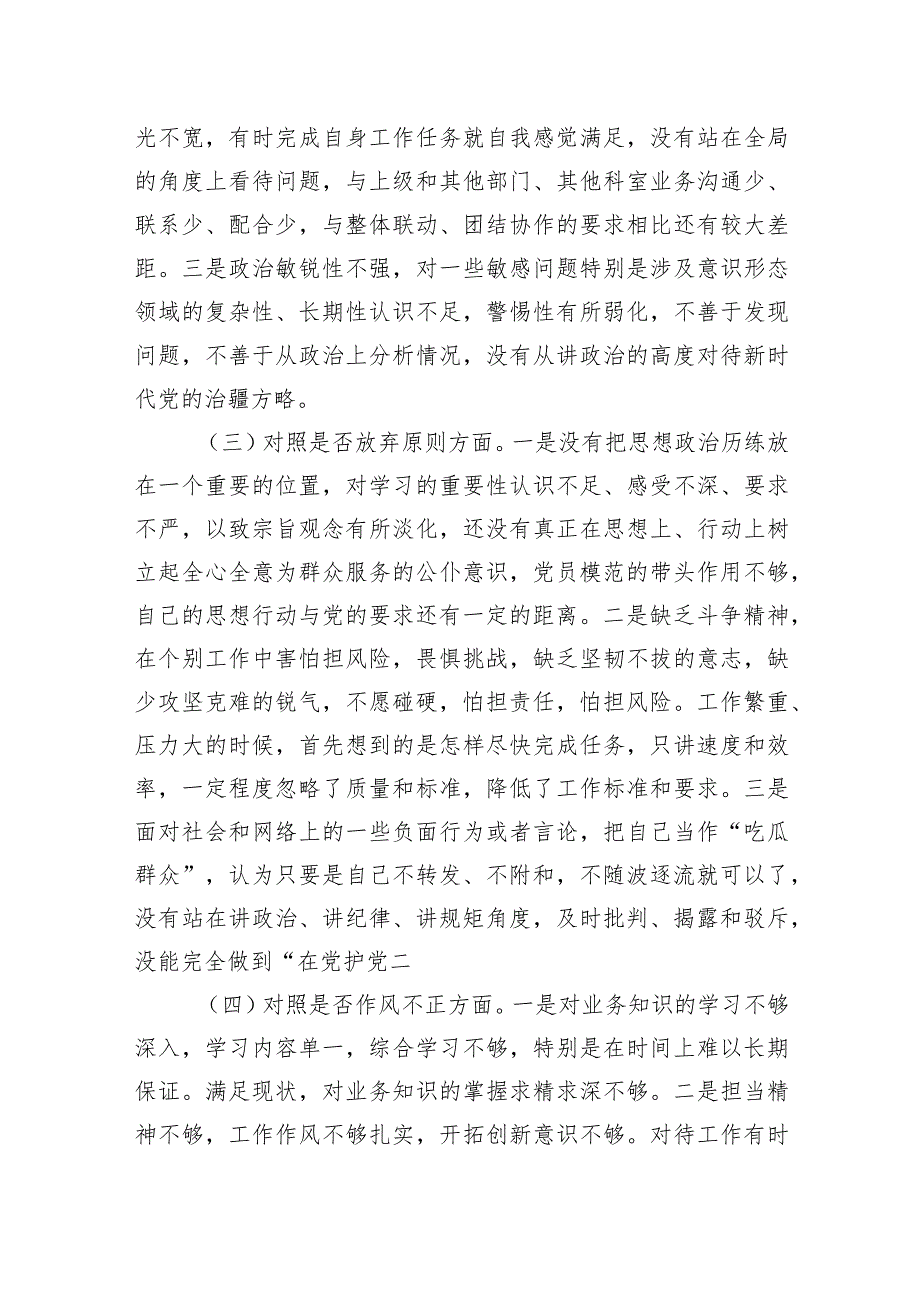 光不宽，有时完成自身工作任务就自我感觉满足，没有站在全局的角度上看待问题，与上级和其他部门、其他科室业务沟通少、联系少、配合少，与整体联动、团结协作的要求相比还有较大差距。三是政治敏锐性不强，对一些敏感问题特别是涉及意识形态领域的复杂性、长期性认识不足，警惕性有所弱化，不善于发现问题，不善于从政治上分析情况，没有从讲政治的高度对待新时代党的治疆方略。

（三）对照是否放弃原则方面。一是没有把思想政治历练放在一个重要的位置，对学习的重要性认识不足、感受不深、要求不严，以致宗旨观念有所淡化，还没有真正在思想上、行动上树立起全心全意为群众服务的公仆意识，党员模范的带头作用不够，自己的思想行动与党的要求还有一定的距离。二是缺乏斗争精神，在个别工作中害怕担风险，畏惧挑战，缺乏坚韧不拔的意志，缺少攻坚克难的锐气，不愿碰硬，怕担责任，怕担风险。工作繁重、压力大的时候，首先想到的是怎样尽快完成任务，只讲速度和效率，一定程度忽略了质量和标准，降低了工作标准和要求。三是面对社会和网络上的一些负面行为或者言论，把自己当作“吃瓜群众”，认为只要是自己不转发、不附和，不随波逐流就可以了，没有站在讲政治、讲纪律、讲规矩角度，及时批判、揭露和驳斥，没能完全做到“在党护党二

（四）对照是否作风不正方面。一是对业务知识的学习不够深入，学习内容单一，综合学习不够，特别是在时间上难以长期保证。满足现状，对业务知识的掌握求精求深不够。二是担当精神不够，工作作风不够扎实，开拓创新意识不够。对待工作有时